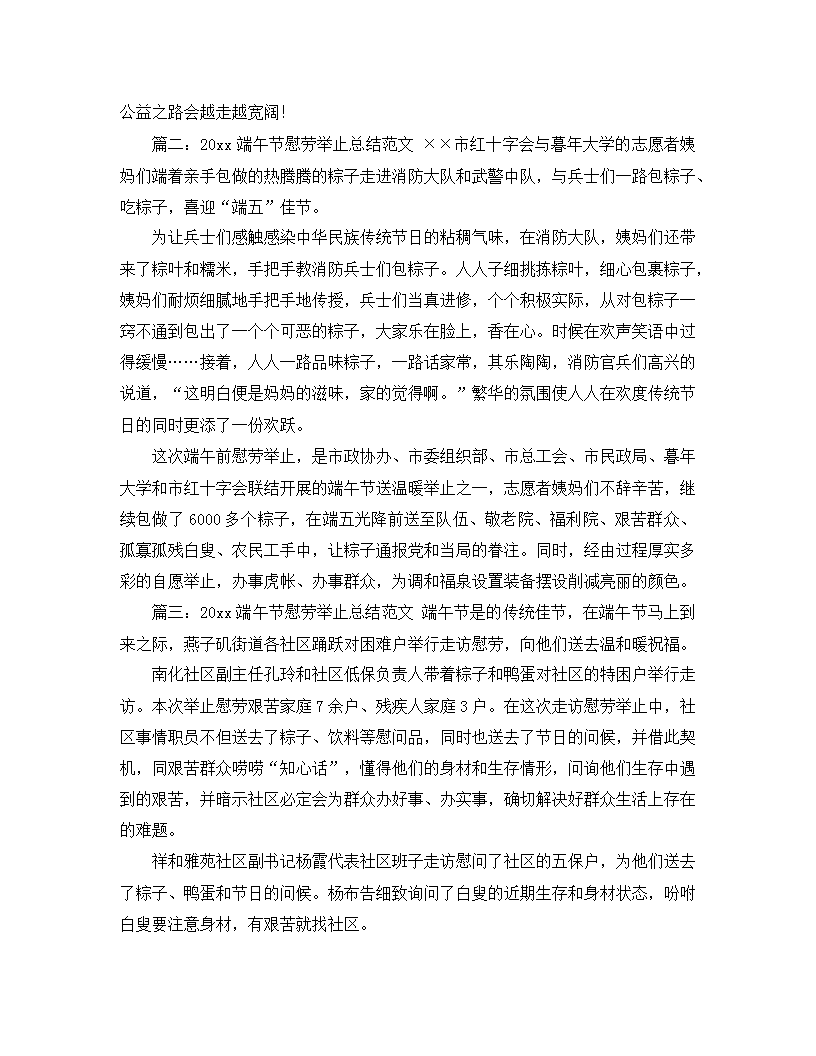 公益之路会越走越宽阔!

篇二：20xx 端午节慰劳举止总结范文 ××市红十字会与暮年大学的志愿者姨妈们端着亲手包做的热腾腾的粽子走进消防大队和武警中队，与兵士们一路包粽子、吃粽子，喜迎“端五”佳节。

为让兵士们感触感染中华民族传统节日的粘稠气味，在消防大队，姨妈们还带来了粽叶和糯米，手把手教消防兵士们包粽子。人人子细挑拣粽叶，细心包裹粽子，姨妈们耐烦细腻地手把手地传授，兵士们当真进修，个个积极实际，从对包粽子一窍不通到包出了一个个可恶的粽子，大家乐在脸上，香在心。时候在欢声笑语中过得缓慢……接着，人人一路品味粽子，一路话家常，其乐陶陶，消防官兵们高兴的说道，“这明白便是妈妈的滋味，家的觉得啊。”繁华的氛围使人人在欢度传统节日的同时更添了一份欢跃。

这次端午前慰劳举止，是市政协办、市委组织部、市总工会、市民政局、暮年大学和市红十字会联结开展的端午节送温暖举止之一，志愿者姨妈们不辞辛苦，继续包做了 6000 多个粽子，在端五光降前送至队伍、敬老院、福利院、艰苦群众、孤寡孤残白叟、农民工手中，让粽子通报党和当局的眷注。同时，经由过程厚实多彩的自愿举止，办事虎帐、办事群众，为调和福泉设置装备摆设削减亮丽的颜色。

篇三：20xx 端午节慰劳举止总结范文 端午节是的传统佳节，在端午节马上到来之际，燕子矶街道各社区踊跃对困难户举行走访慰劳，向他们送去温和暖祝福。

南化社区副主任孔玲和社区低保负责人带着粽子和鸭蛋对社区的特困户举行走访。本次举止慰劳艰苦家庭 7 余户、残疾人家庭 3 户。在这次走访慰劳举止中，社区事情职员不但送去了粽子、饮料等慰问品，同时也送去了节日的问候，并借此契机，同艰苦群众唠唠“知心话”，懂得他们的身材和生存情形，问询他们生存中遇到的艰苦，并暗示社区必定会为群众办好事、办实事，确切解决好群众生活上存在的难题。

祥和雅苑社区副书记杨霞代表社区班子走访慰问了社区的五保户，为他们送去了粽子、鸭蛋和节日的问候。杨布告细致询问了白叟的近期生存和身材状态，吩咐白叟要注意身材，有艰苦就找社区。